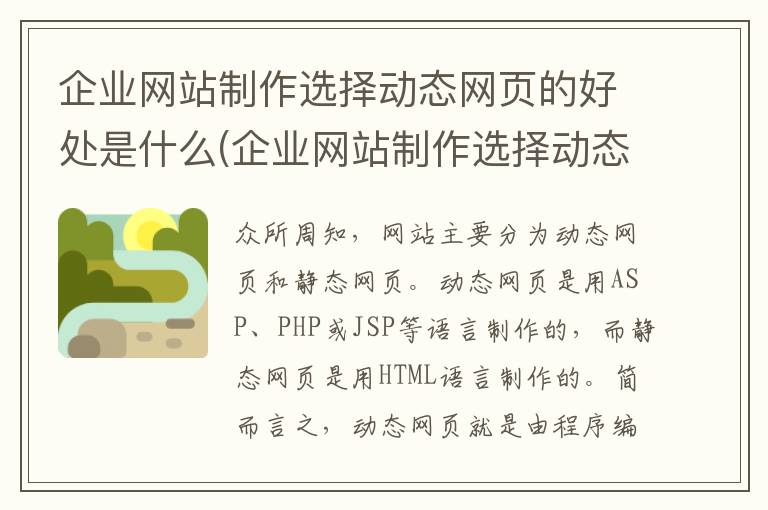 企业网站制作选择动态网页的好处是什么(企业网站制作选择动态

众所周知，网站主要分为动态网页和静态网页。动态网页是用ASP、PHP或JSP等语言制作的，而静态网页是用HTML语言制作的。简而言之，动态网页就是由程序编